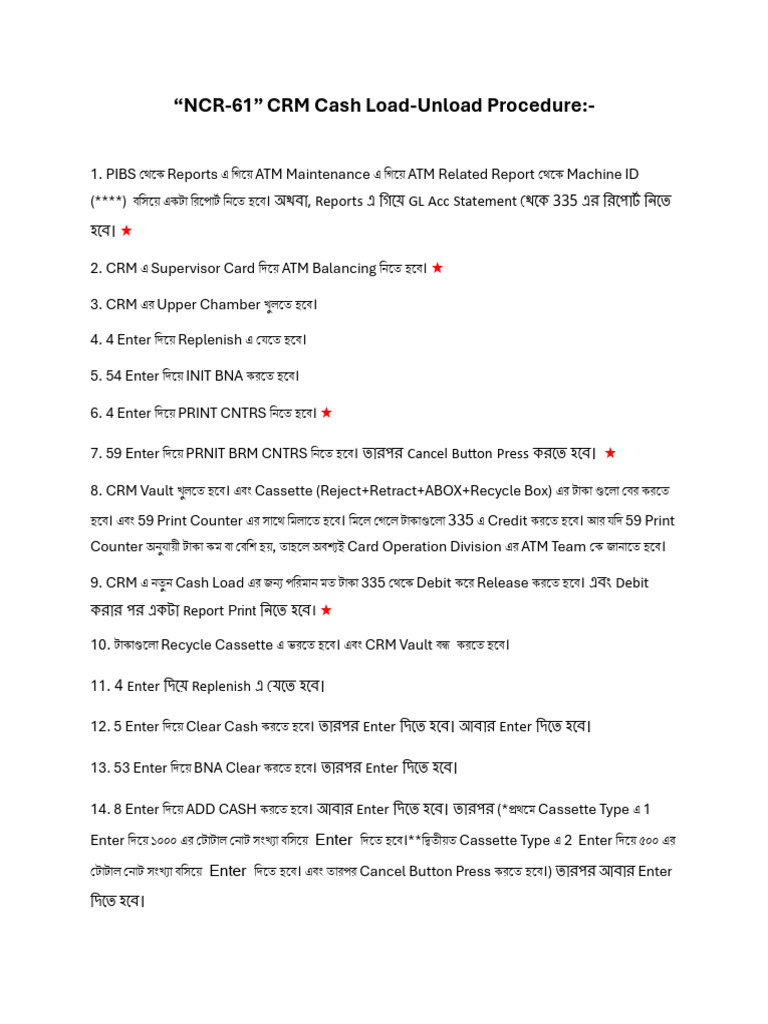 “NCR-61” CRM Cash Load-Unload Procedure:-

1. PIBS থেকে Reports এ গিয়ে ATM Maintenance এ গিয়ে ATM Related Report থেকে Machine ID (****) বসিয়ে একটা রিপোর্ট নিতে হবে। অথবা, Reports এ গিয়ে GL Acc Statement থেকে 335 এর রিপোর্ট নিতে হবে। ★

2. CRM এ Supervisor Card দিয়ে ATM Balancing নিতে হবে। ★

3. CRM এর Upper Chamber খুলতে হবে।

4. 4 Enter দিয়ে Replenish এ যেতে হবে।

5. 54 Enter দিয়ে INIT BNA করতে হবে।

6. 4 Enter দিয়ে PRINT CNTRS নিতে হবে। ★

7. 59 Enter দিয়ে PRNIT BRM CNTRS নিতে হবে। তারপর Cancel Button Press করতে হবে। ★

8. CRM Vault খুলতে হবে। এবং Cassette (Reject+Retract+ABOX+Recycle Box) এর টাকা গুলো বের করতে হবে। এবং 59 Print Counter এর সাথে মিলাতে হবে। মিলে গেলে টাকাগুলো 335 এ Credit করতে হবে। আর যদি 59 Print Counter অনুযায়ী টাকা কম বা বেশি হয়, তাহলে অবশ্যই Card Operation Division এর ATM Team কে জানাতে হবে।

9. CRM এ নতুন Cash Load এর জন্য পরিমান মত টাকা 335 থেকে Debit করে Release করতে হবে। এবং Debit করার পর একটা Report Print নিতে হবে। ★

10. টাকাগুলো Recycle Cassette এ ভরতে হবে। এবং CRM Vault বন্ধ করতে হবে।

11. 4 Enter দিয়ে Replenish এ যেতে হবে।

12. 5 Enter দিয়ে Clear Cash করতে হবে। তারপর Enter দিতে হবে। আবার Enter দিতে হবে।

13. 53 Enter দিয়ে BNA Clear করতে হবে। তারপর Enter দিতে হবে।

14. 8 Enter দিয়ে ADD CASH করতে হবে। আবার Enter দিতে হবে। তারপর (*প্রথমে Cassette Type এ 1 Enter দিয়ে ১০০০ এর টোটাল নোট সংখ্যা বসিয়ে Enter দিতে হবে।**দ্বিতীয়ত Cassette Type এ 2 Enter দিয়ে ৫০০ এর টোটাল নোট সংখ্যা বসিয়ে Enter দিতে হবে। এবং তারপর Cancel Button Press করতে হবে।) তারপর আবার Enter দিতে হবে।